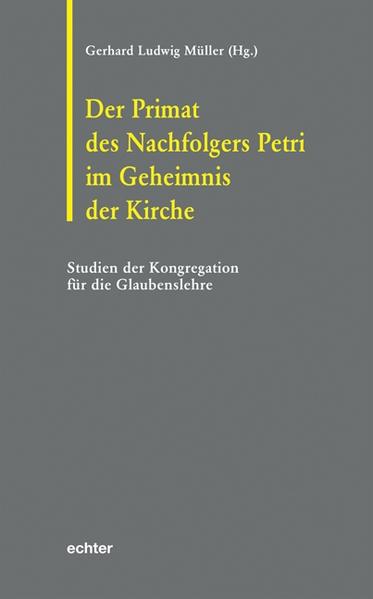 Gerhard Ludwig Müller (Hg.)

Der Primat des Nachfolgers Petri im Geheimnis der Kirche

Studien der Kongregation für die Glaubenslehre

echter